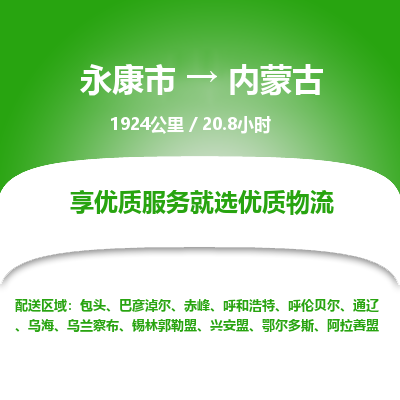 永康市 → 内蒙古

1924公里 / 20.8小时

享优质服务就选优质物流

配送区域：包头、巴彦淖尔、赤峰、呼和浩特、呼伦贝尔、通辽、乌海、乌兰察布、锡林郭勒盟、兴安盟、鄂尔多斯、阿拉善盟